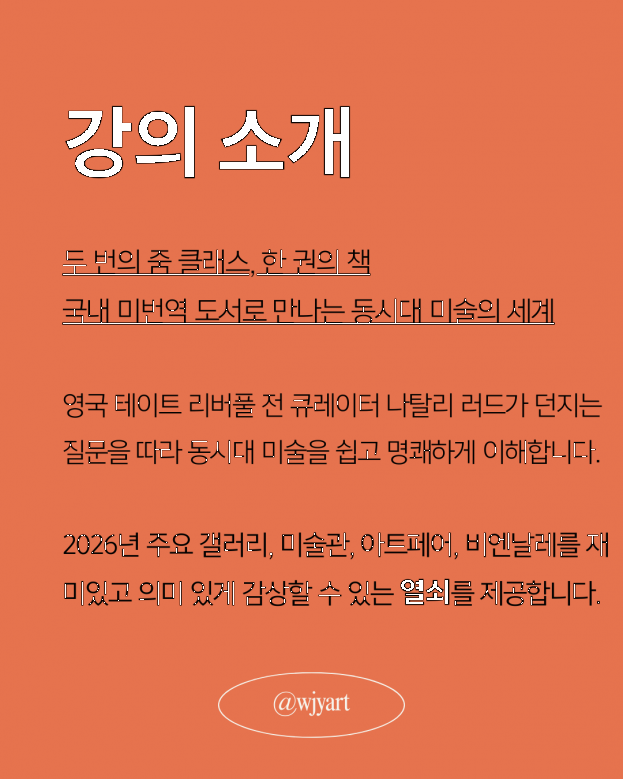 강의 소개

두 번의 줌 클래스, 한 권의 책
국내 미번역 도서로 만나는 동시대 미술의 세계

영국 테이트 리버풀 전 큐레이터 나탈리 러드가 던지는 질문을 따라 동시대 미술을 쉽고 명쾌하게 이해합니다.

2026년 주요 갤러리, 미술관, 아트페어, 비엔날레를 재미있고 의미 있게 감상할 수 있는 열쇠를 제공합니다.

@wjyart